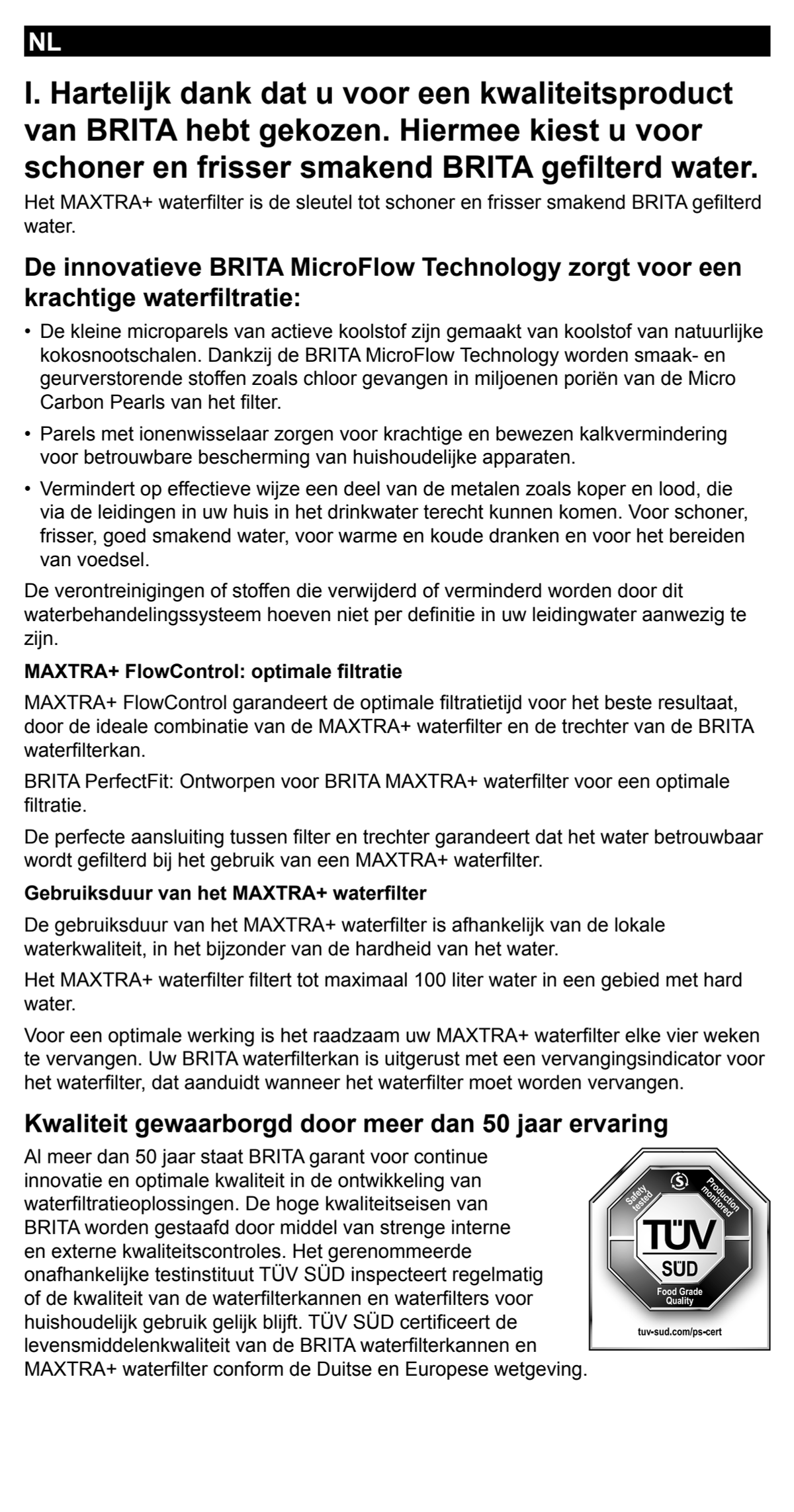 NL

I. Hartelijk dank dat u voor een kwaliteitsproduct van BRITA hebt gekozen. Hiermee kiest u voor schoner en frisser smakend BRITA gefilterd water.

Het MAXTRA+ waterfilter is de sleutel tot schoner en frisser smakend BRITA gefilterd water.

De innovatieve BRITA MicroFlow Technology zorgt voor een krachtige waterfiltratie:

• De kleine microparels van actieve koolstof zijn gemaakt van koolstof van natuurlijke kokosnootschalen. Dankzij de BRITA MicroFlow Technology worden smaak- en geurverstorende stoffen zoals chloor gevangen in miljoenen poriën van de Micro Carbon Pearls van het filter.

• Parels met ionenwisselaar zorgen voor krachtige en bewezen kalkvermindering voor betrouwbare bescherming van huishoudelijke apparaten.

• Vermindert op effectieve wijze een deel van de metalen zoals koper en lood, die via de leidingen in uw huis in het drinkwater terecht kunnen komen. Voor schoner, frisser, goed smakend water, voor warme en koude dranken en voor het bereiden van voedsel.

De verontreinigingen of stoffen die verwijderd of verminderd worden door dit waterbehandelingssysteem hoeven niet per definitie in uw leidingwater aanwezig te zijn.

MAXTRA+ FlowControl: optimale filtratie

MAXTRA+ FlowControl garandeert de optimale filtratietijd voor het beste resultaat, door de ideale combinatie van de MAXTRA+ waterfilter en de trechter van de BRITA waterfilterkan.

BRITA PerfectFit: Ontworpen voor BRITA MAXTRA+ waterfilter voor een optimale filtratie.

De perfecte aansluiting tussen filter en trechter garandeert dat het water betrouwbaar wordt gefilterd bij het gebruik van een MAXTRA+ waterfilter.

Gebruiksduur van het MAXTRA+ waterfilter

De gebruiksduur van het MAXTRA+ waterfilter is afhankelijk van de lokale waterkwaliteit, in het bijzonder van de hardheid van het water.

Het MAXTRA+ waterfilter filtert tot maximaal 100 liter water in een gebied met hard water.

Voor een optimale werking is het raadzaam uw MAXTRA+ waterfilter elke vier weken te vervangen. Uw BRITA waterfilterkan is uitgerust met een vervangingsindicator voor het waterfilter, dat aanduidt wanneer het waterfilter moet worden vervangen.

Kwaliteit gewaarborgd door meer dan 50 jaar ervaring

Al meer dan 50 jaar staat BRITA garant voor continue innovatie en optimale kwaliteit in de ontwikkeling van waterfiltratieoplossingen. De hoge kwaliteitseisen van BRITA worden gestaafd door middel van strenge interne en externe kwaliteitscontroles. Het gerenommeerde onafhankelijke testinstituut TÜV SÜD inspecteert regelmatig of de kwaliteit van de waterfilterkannen en waterfilters voor huishoudelijk gebruik gelijk blijft. TÜV SÜD certificeert de levensmiddelenkwaliteit van de BRITA waterfilterkannen en MAXTRA+ waterfilter conform de Duitse en Europese wetgeving.

Safety tested
Production monitored
TÜV
SÜD
Food Grade Quality
tuv-sud.com/ps-cert